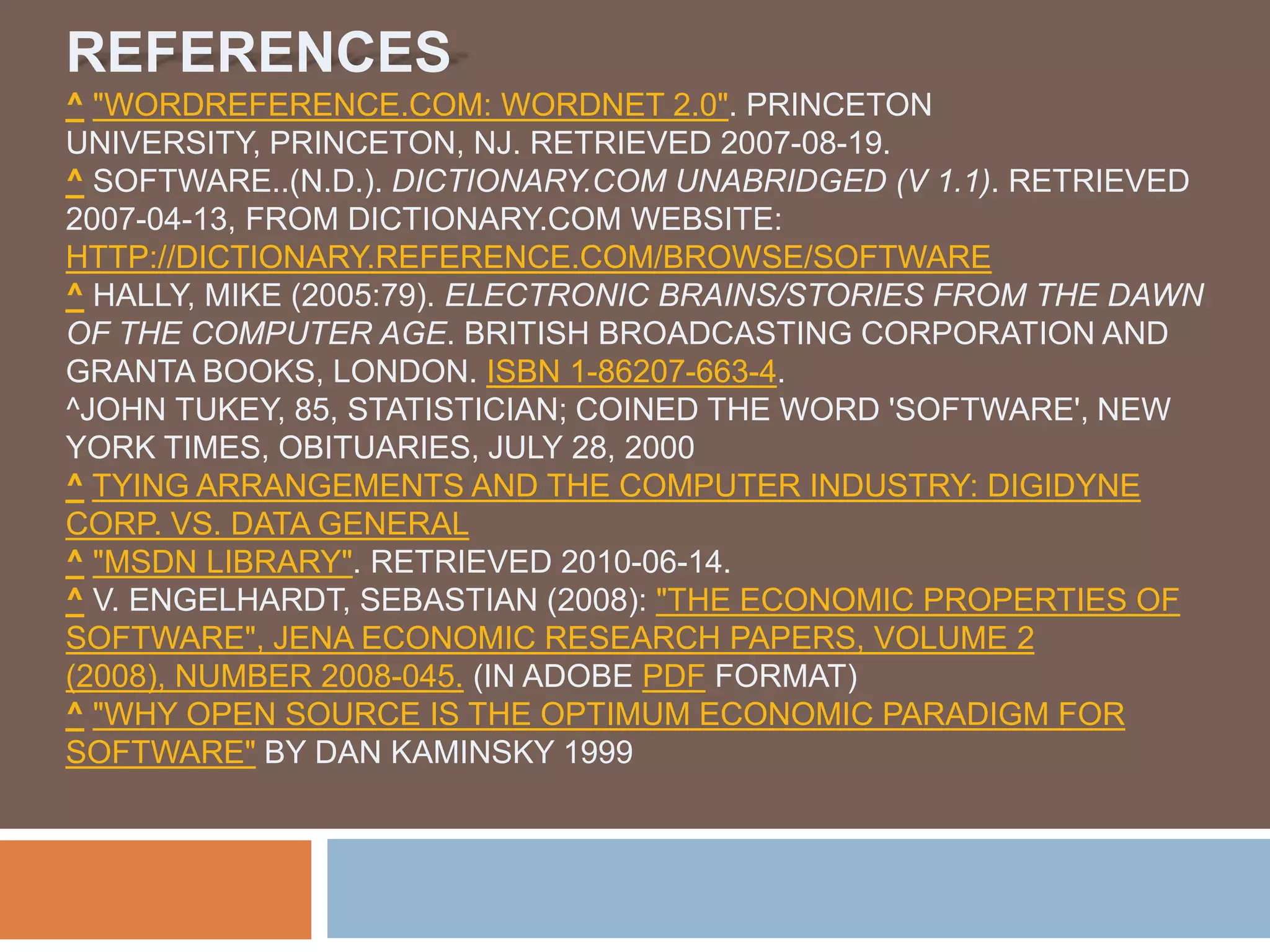 REFERENCES

^ "WORDREFERENCE.COM: WORDNET 2.0". PRINCETON UNIVERSITY, PRINCETON, NJ. RETRIEVED 2007-08-19.
^ SOFTWARE..(N.D.). DICTIONARY.COM UNABRIDGED (V 1.1). RETRIEVED 2007-04-13, FROM DICTIONARY.COM WEBSITE: HTTP://DICTIONARY.REFERENCE.COM/BROWSE/SOFTWARE
^ HALLY, MIKE (2005:79). ELECTRONIC BRAINS/STORIES FROM THE DAWN OF THE COMPUTER AGE. BRITISH BROADCASTING CORPORATION AND GRANTA BOOKS, LONDON. ISBN 1-86207-663-4.
^JOHN TUKEY, 85, STATISTICIAN; COINED THE WORD 'SOFTWARE', NEW YORK TIMES, OBITUARIES, JULY 28, 2000
^ TYING ARRANGEMENTS AND THE COMPUTER INDUSTRY: DIGIDYNE CORP. VS. DATA GENERAL
^ "MSDN LIBRARY". RETRIEVED 2010-06-14.
^ V. ENGELHARDT, SEBASTIAN (2008): "THE ECONOMIC PROPERTIES OF SOFTWARE", JENA ECONOMIC RESEARCH PAPERS, VOLUME 2 (2008), NUMBER 2008-045. (IN ADOBE PDF FORMAT)
^ "WHY OPEN SOURCE IS THE OPTIMUM ECONOMIC PARADIGM FOR SOFTWARE" BY DAN KAMINSKY 1999